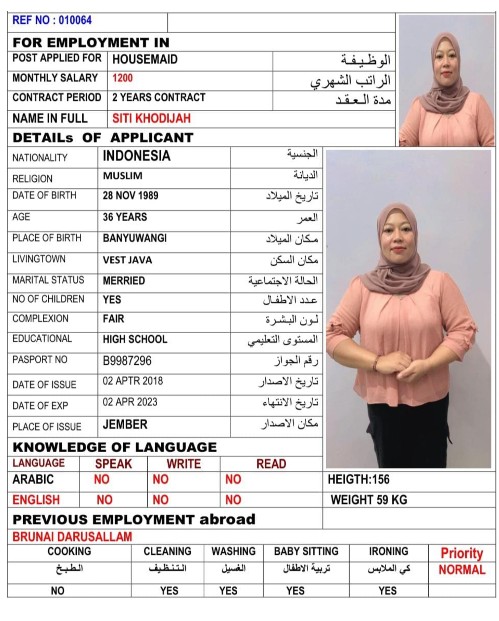 REF NO : 010064

FOR EMPLOYMENT IN

| POST APPLIED FOR | HOUSEMAID | الوظيفة |
|---|---|---|
| MONTHLY SALARY | 1200 | الراتب الشهري |
| CONTRACT PERIOD | 2 YEARS CONTRACT | مدة العقد |
| NAME IN FULL | SITI KHODIJAH | |

DETAILs OF APPLICANT

| NATIONALITY | INDONESIA | الجنسية |
|---|---|---|
| RELIGION | MUSLIM | الديانة |
| DATE OF BIRTH | 28 NOV 1989 | تاريخ الميلاد |
| AGE | 36 YEARS | العمر |
| PLACE OF BIRTH | BANYUWANGI | مكان الميلاد |
| LIVINGTOWN | VEST JAVA | مكان السكن |
| MARITAL STATUS | MERRIED | الحالة الاجتماعية |
| NO OF CHILDREN | YES | عدد الاطفال |
| COMPLEXION | FAIR | لون البشرة |
| EDUCATIONAL | HIGH SCHOOL | المستوى التعليمي |
| PASPORT NO | B9987296 | رقم الجواز |
| DATE OF ISSUE | 02 APTR 2018 | تاريخ الاصدار |
| DATE OF EXP | 02 APR 2023 | تاريخ الانتهاء |
| PLACE OF ISSUE | JEMBER | مكان الاصدار |

KNOWLEDGE OF LANGUAGE

| LANGUAGE | SPEAK | WRITE | READ | |
|---|---|---|---|---|
| ARABIC | NO | NO | NO | HEIGTH:156 |
| ENGLISH | NO | NO | NO | WEIGHT 59 KG |

PREVIOUS EMPLOYMENT abroad

BRUNAI DARUSALLAM

| COOKING | CLEANING | WASHING | BABY SITTING | IRONING | Priority |
|---|---|---|---|---|---|
| الطبخ | التنظيف | الغسيل | تربية الاطفال | كي الملابس | NORMAL |
| NO | YES | YES | YES | YES | |